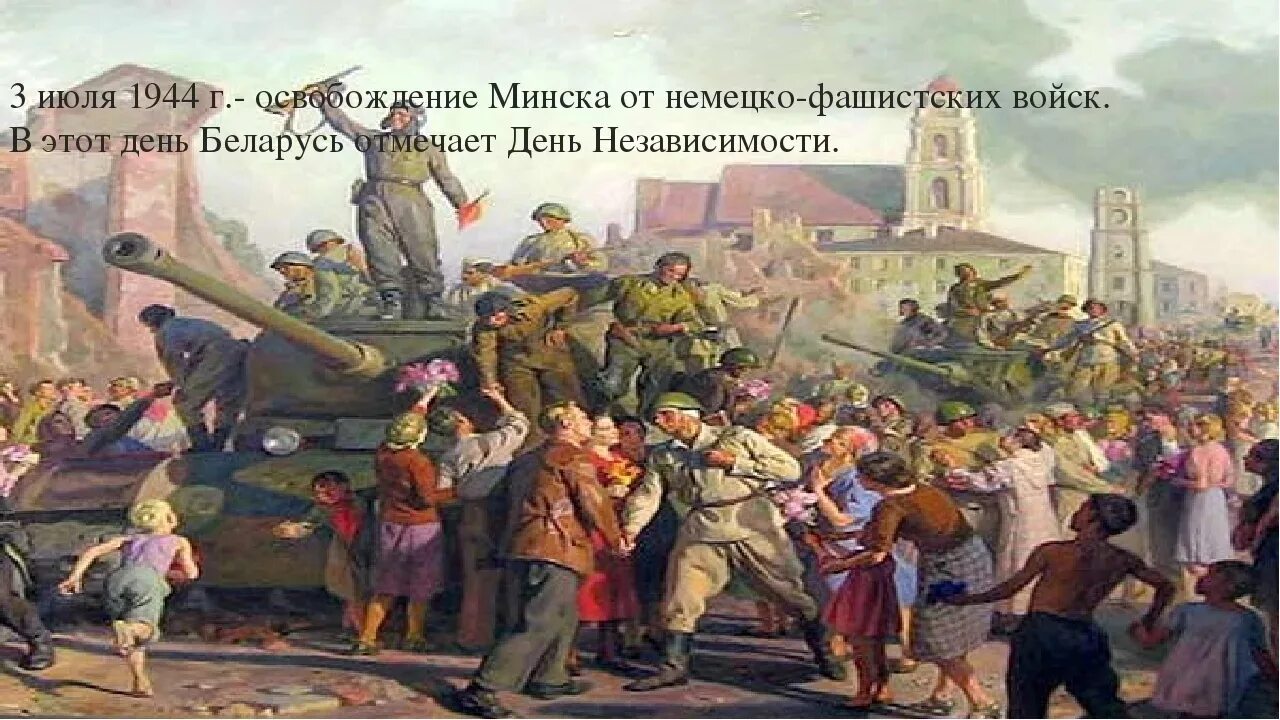 3 июля 1944 г.- освобождение Минска от немецко-фашистских войск.
В этот день Беларусь отмечает День Независимости.